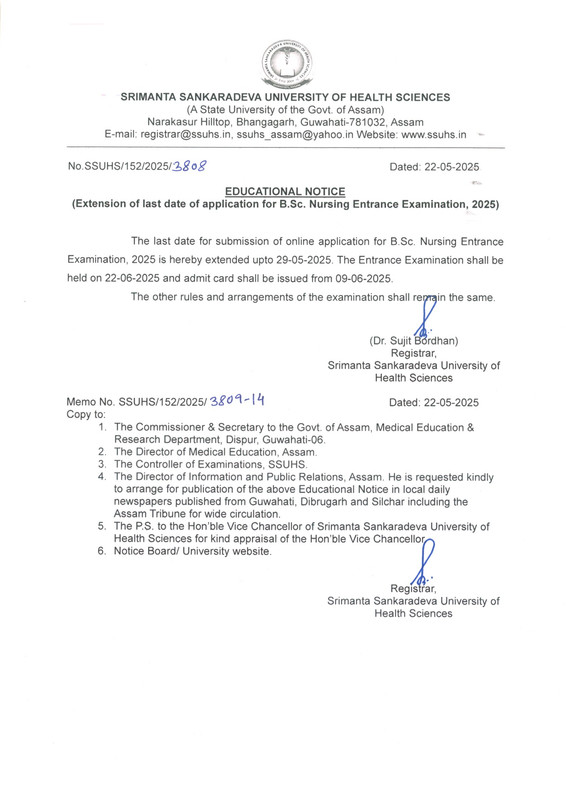 SRIMANTA SANKARADEVA UNIVERSITY OF HEALTH SCIENCES
(A State University of the Govt. of Assam)
Narakasur Hilltop, Bhangagarh, Guwahati-781032, Assam
E-mail: registrar@ssuhs.in, ssuhs_assam@yahoo.in Website: www.ssuhs.in

No.SSUHS/152/2025/3808

Dated: 22-05-2025

EDUCATIONAL NOTICE
(Extension of last date of application for B.Sc. Nursing Entrance Examination, 2025)

The last date for submission of online application for B.Sc. Nursing Entrance Examination, 2025 is hereby extended upto 29-05-2025. The Entrance Examination shall be held on 22-06-2025 and admit card shall be issued from 09-06-2025.

The other rules and arrangements of the examination shall remain the same.

(Dr. Sujit Bordhan)
Registrar,
Srimanta Sankaradeva University of Health Sciences

Memo No. SSUHS/152/2025/3809-14

Dated: 22-05-2025

Copy to:
1. The Commissioner & Secretary to the Govt. of Assam, Medical Education & Research Department, Dispur, Guwahati-06.
2. The Director of Medical Education, Assam.
3. The Controller of Examinations, SSUHS.
4. The Director of Information and Public Relations, Assam. He is requested kindly to arrange for publication of the above Educational Notice in local daily newspapers published from Guwahati, Dibrugarh and Silchar including the Assam Tribune for wide circulation.
5. The P.S. to the Hon'ble Vice Chancellor of Srimanta Sankaradeva University of Health Sciences for kind appraisal of the Hon'ble Vice Chancellor.
6. Notice Board/ University website.

Registrar,
Srimanta Sankaradeva University of Health Sciences